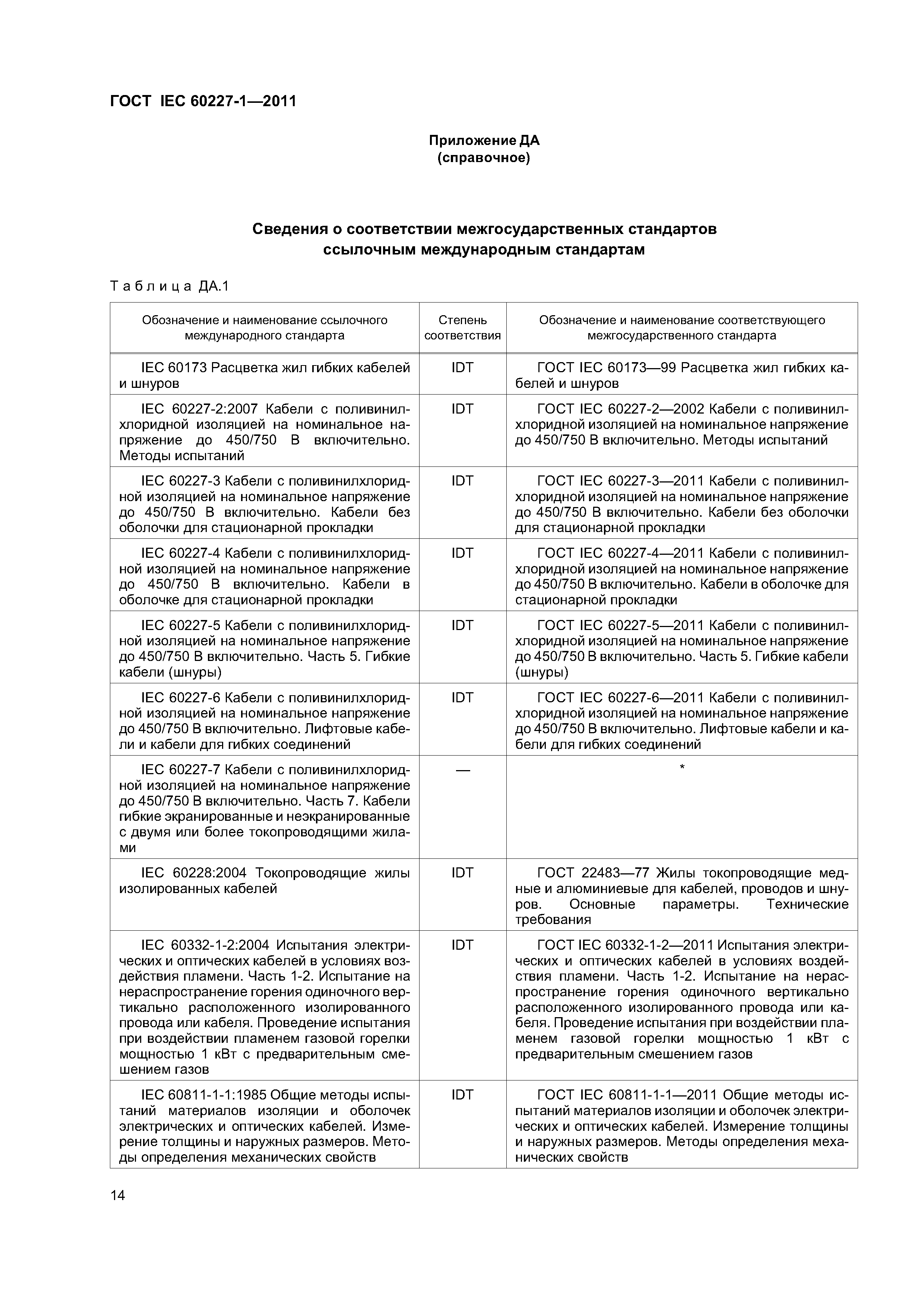 ГОСТ IEC 60227-1—2011

Приложение ДА
(справочное)

Сведения о соответствии межгосударственных стандартов ссылочным международным стандартам

Таблица ДА.1

| Обозначение и наименование ссылочного международного стандарта | Степень соответствия | Обозначение и наименование соответствующего межгосударственного стандарта |
|---|---|---|
| IEC 60173 Расцветка жил гибких кабелей и шнуров | IDT | ГОСТ IEC 60173—99 Расцветка жил гибких кабелей и шнуров |
| IEC 60227-2:2007 Кабели с поливинилхлоридной изоляцией на номинальное напряжение до 450/750 В включительно. Методы испытаний | IDT | ГОСТ IEC 60227-2—2002 Кабели с поливинилхлоридной изоляцией на номинальное напряжение до 450/750 В включительно. Методы испытаний |
| IEC 60227-3 Кабели с поливинилхлоридной изоляцией на номинальное напряжение до 450/750 В включительно. Кабели без оболочки для стационарной прокладки | IDT | ГОСТ IEC 60227-3—2011 Кабели с поливинилхлоридной изоляцией на номинальное напряжение до 450/750 В включительно. Кабели без оболочки для стационарной прокладки |
| IEC 60227-4 Кабели с поливинилхлоридной изоляцией на номинальное напряжение до 450/750 В включительно. Кабели в оболочке для стационарной прокладки | IDT | ГОСТ IEC 60227-4—2011 Кабели с поливинилхлоридной изоляцией на номинальное напряжение до 450/750 В включительно. Кабели в оболочке для стационарной прокладки |
| IEC 60227-5 Кабели с поливинилхлоридной изоляцией на номинальное напряжение до 450/750 В включительно. Часть 5. Гибкие кабели (шнуры) | IDT | ГОСТ IEC 60227-5—2011 Кабели с поливинилхлоридной изоляцией на номинальное напряжение до 450/750 В включительно. Часть 5. Гибкие кабели (шнуры) |
| IEC 60227-6 Кабели с поливинилхлоридной изоляцией на номинальное напряжение до 450/750 В включительно. Лифтовые кабели и кабели для гибких соединений | IDT | ГОСТ IEC 60227-6—2011 Кабели с поливинилхлоридной изоляцией на номинальное напряжение до 450/750 В включительно. Лифтовые кабели и кабели для гибких соединений |
| IEC 60227-7 Кабели с поливинилхлоридной изоляцией на номинальное напряжение до 450/750 В включительно. Часть 7. Кабели гибкие экранированные и неэкранированные с двумя или более токопроводящими жилами | — | * |
| IEC 60228:2004 Токопроводящие жилы изолированных кабелей | IDT | ГОСТ 22483—77 Жилы токопроводящие медные и алюминиевые для кабелей, проводов и шнуров. Основные параметры. Технические требования |
| IEC 60332-1-2:2004 Испытания электрических и оптических кабелей в условиях воздействия пламени. Часть 1-2. Испытание на нераспространение горения одиночного вертикально расположенного изолированного провода или кабеля. Проведение испытания при воздействии пламенем газовой горелки мощностью 1 кВт с предварительным смешением газов | IDT | ГОСТ IEC 60332-1-2—2011 Испытания электрических и оптических кабелей в условиях воздействия пламени. Часть 1-2. Испытание на нераспространение горения одиночного вертикально расположенного изолированного провода или кабеля. Проведение испытания при воздействии пламенем газовой горелки мощностью 1 кВт с предварительным смешением газов |
| IEC 60811-1-1:1985 Общие методы испытаний материалов изоляции и оболочек электрических и оптических кабелей. Измерение толщины и наружных размеров. Методы определения механических свойств | IDT | ГОСТ IEC 60811-1-1—2011 Общие методы испытаний материалов изоляции и оболочек электрических и оптических кабелей. Измерение толщины и наружных размеров. Методы определения механических свойств |

14